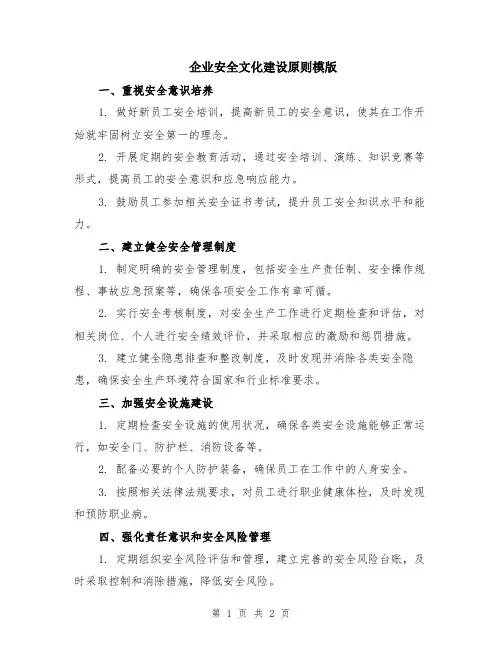 企业安全文化建设原则模版

一、重视安全意识培养

1. 做好新员工安全培训，提高新员工的安全意识，使其在工作开始就牢固树立安全第一的理念。

2. 开展定期的安全教育活动，通过安全培训、演练、知识竞赛等形式，提高员工的安全意识和应急响应能力。

3. 鼓励员工参加相关安全证书考试，提升员工安全知识水平和能力。

二、建立健全安全管理制度

1. 制定明确的安全管理制度，包括安全生产责任制、安全操作规程、事故应急预案等，确保各项安全工作有章可循。

2. 实行安全考核制度，对安全生产工作进行定期检查和评估，对相关岗位、个人进行安全绩效评价，并采取相应的激励和惩罚措施。

3. 建立健全隐患排查和整改制度，及时发现并消除各类安全隐患，确保安全生产环境符合国家和行业标准要求。

三、加强安全设施建设

1. 定期检查安全设施的使用状况，确保各类安全设施能够正常运行，如安全门、防护栏、消防设备等。

2. 配备必要的个人防护装备，确保员工在工作中的人身安全。

3. 按照相关法律法规要求，对员工进行职业健康体检，及时发现和预防职业病。

四、强化责任意识和安全风险管理

1. 定期组织安全风险评估和管理，建立完善的安全风险台账，及时采取控制和消除措施，降低安全风险。

第 1 页 共 2 页